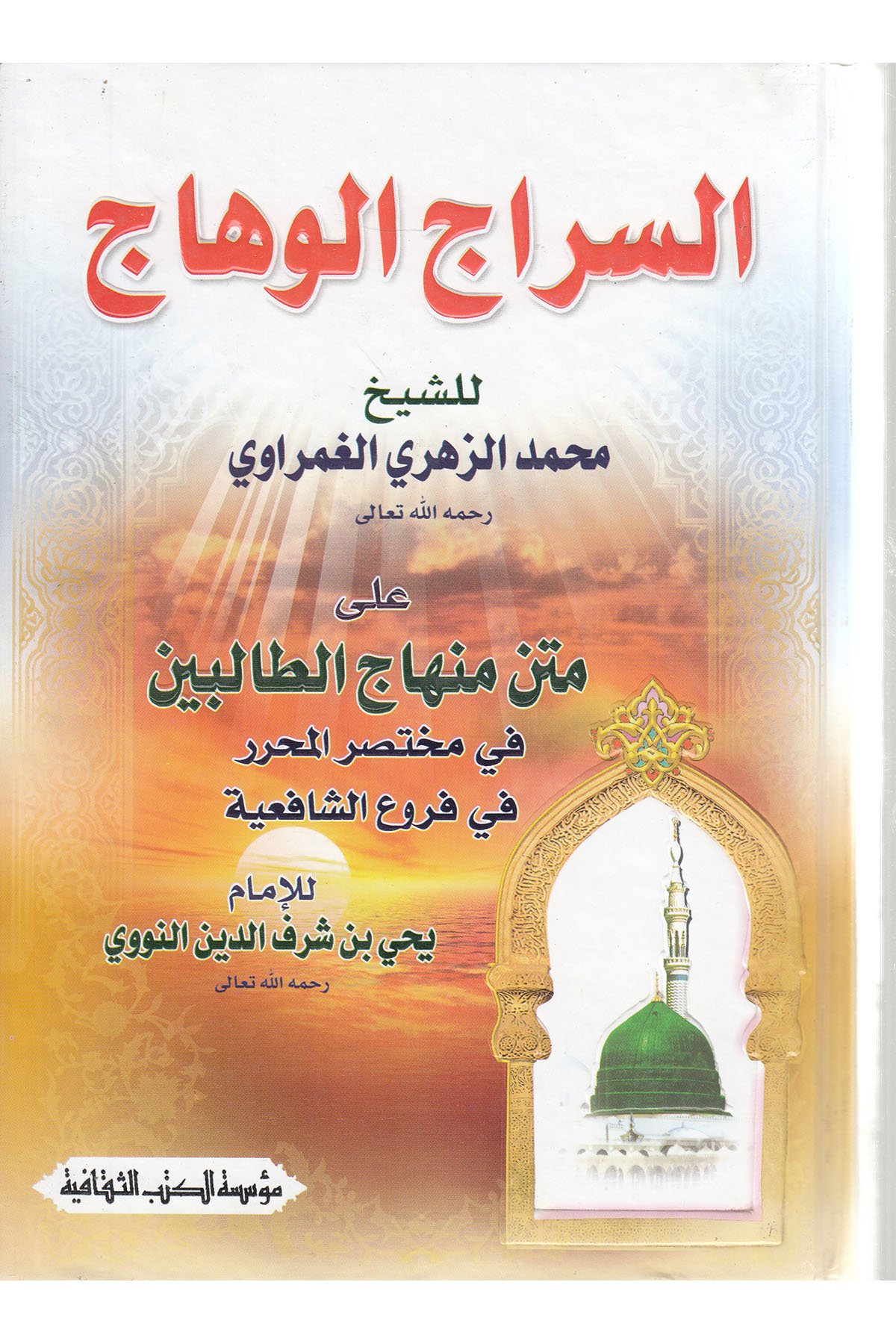 السراج الوهاج

للشيخ
محمد الزهري الغمراوي
رحمه الله تعالى

على
متن منهاج الطالبين
في مختصر المحرر
في فروع الشافعية

للإمام
يحي بن شرف الدين النووي
رحمه الله تعالى

مؤسسة الكتب الثقافية